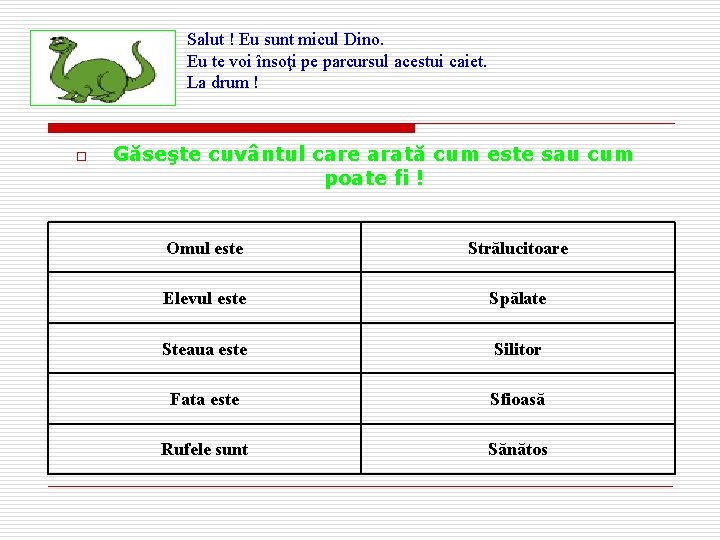 Salut ! Eu sunt micul Dino.
Eu te voi însoţi pe parcursul acestui caiet.
La drum !

☐ Găseşte cuvântul care arată cum este sau cum poate fi !

| Omul este | Strălucitoare |
|---|---|
| Elevul este | Spălate |
| Steaua este | Silitor |
| Fata este | Sfioasă |
| Rufele sunt | Sănătos |